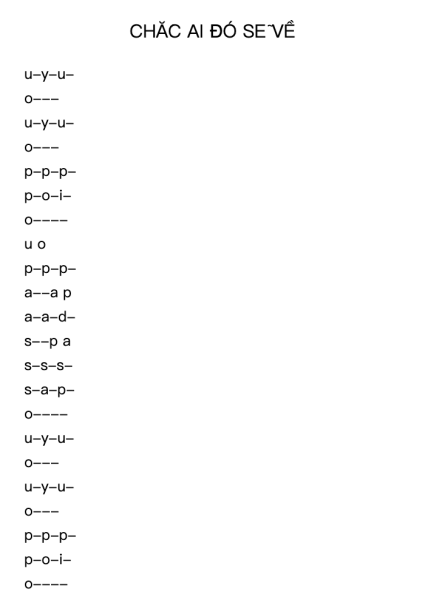 CHĂC AI ĐÓ SE˜VỀ

u–y–u–
o–––
u–y–u–
o–––
p–p–p–
p–o–i–
o––––
u o
p–p–p–
a––a p
a–a–d–
s––p a
s–s–s–
s–a–p–
o––––
u–y–u–
o–––
u–y–u–
o–––
p–p–p–
p–o–i–
o––––